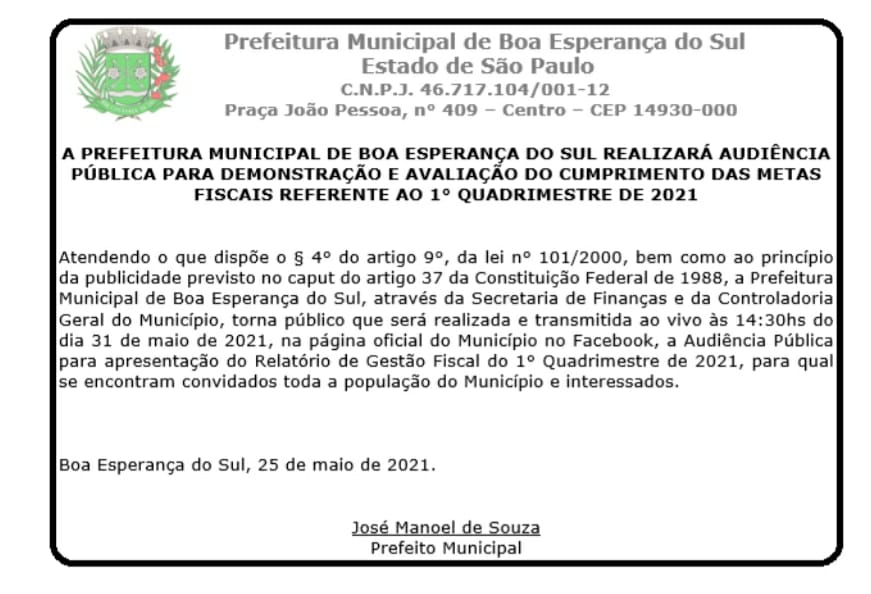 Prefeitura Municipal de Boa Esperança do Sul
Estado de São Paulo
C.N.P.J. 46.717.104/001-12
Praça João Pessoa, nº 409 – Centro – CEP 14930-000

A PREFEITURA MUNICIPAL DE BOA ESPERANÇA DO SUL REALIZARÁ AUDIÊNCIA PÚBLICA PARA DEMONSTRAÇÃO E AVALIAÇÃO DO CUMPRIMENTO DAS METAS FISCAIS REFERENTE AO 1º QUADRIMESTRE DE 2021

Atendendo o que dispõe o § 4º do artigo 9º, da lei nº 101/2000, bem como ao princípio da publicidade previsto no caput do artigo 37 da Constituição Federal de 1988, a Prefeitura Municipal de Boa Esperança do Sul, através da Secretaria de Finanças e da Controladoria Geral do Município, torna público que será realizada e transmitida ao vivo às 14:30hs do dia 31 de maio de 2021, na página oficial do Município no Facebook, a Audiência Pública para apresentação do Relatório de Gestão Fiscal do 1º Quadrimestre de 2021, para qual se encontram convidados toda a população do Município e interessados.

Boa Esperança do Sul, 25 de maio de 2021.

José Manoel de Souza
Prefeito Municipal